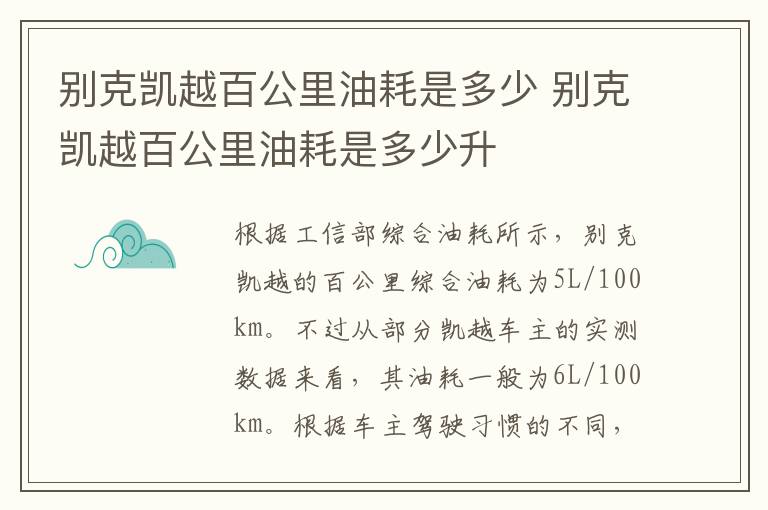 别克凯越百公里油耗是多少 别克凯越百公里油耗是多少升

根据工信部综合油耗所示，别克凯越的百公里综合油耗为5L/100km。不过从部分凯越车主的实测数据来看，其油耗一般为6L/100km。根据车主驾驶习惯的不同，